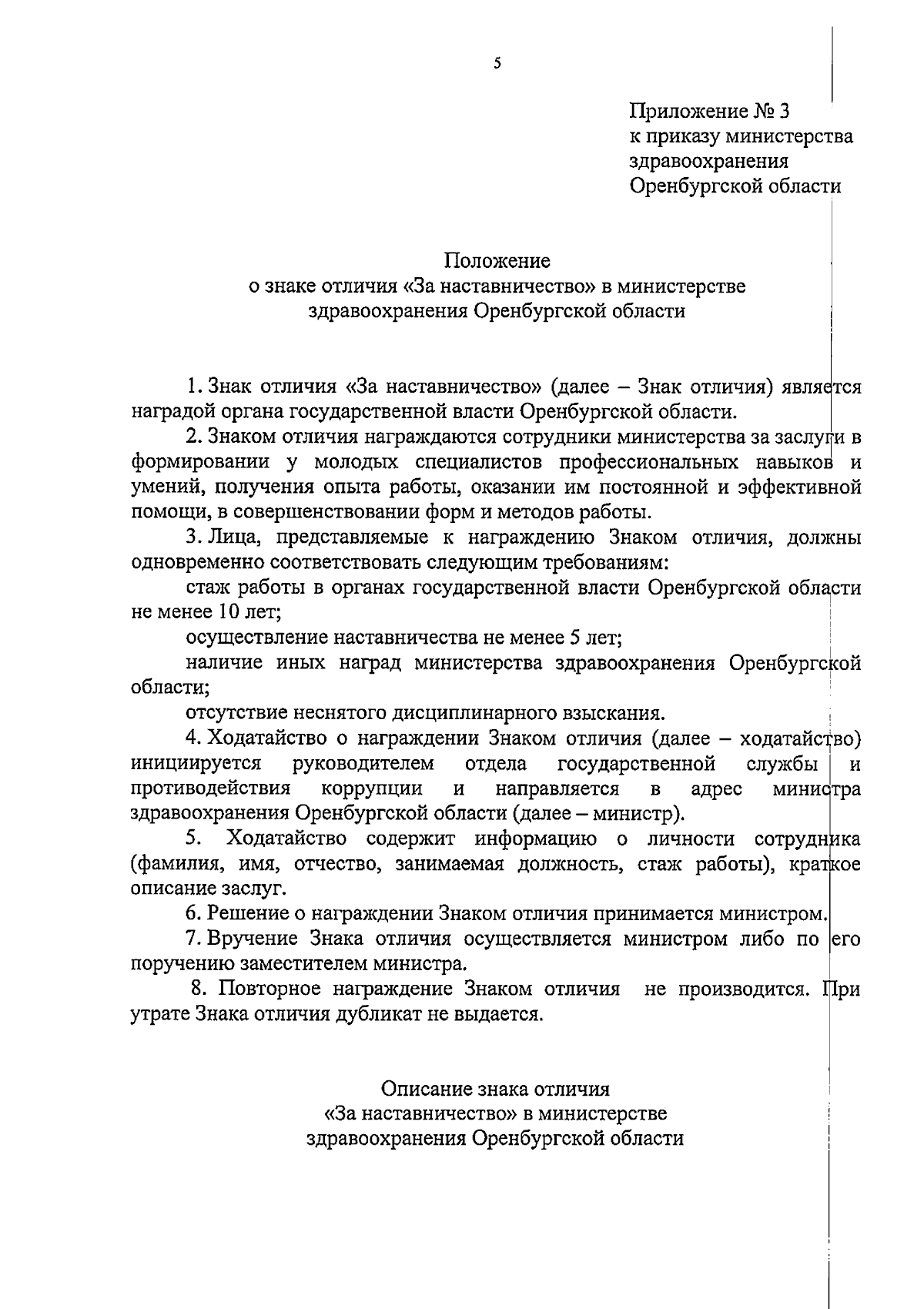 5

Приложение № 3
к приказу министерства
здравоохранения
Оренбургской области

Положение
о знаке отличия «За наставничество» в министерстве
здравоохранения Оренбургской области

1. Знак отличия «За наставничество» (далее – Знак отличия) является наградой органа государственной власти Оренбургской области.

2. Знаком отличия награждаются сотрудники министерства за заслуги в формировании у молодых специалистов профессиональных навыков и умений, получения опыта работы, оказании им постоянной и эффективной помощи, в совершенствовании форм и методов работы.

3. Лица, представляемые к награждению Знаком отличия, должны одновременно соответствовать следующим требованиям:

стаж работы в органах государственной власти Оренбургской области не менее 10 лет;

осуществление наставничества не менее 5 лет;

наличие иных наград министерства здравоохранения Оренбургской области;

отсутствие неснятого дисциплинарного взыскания.

4. Ходатайство о награждении Знаком отличия (далее – ходатайство) инициируется руководителем отдела государственной службы и противодействия коррупции и направляется в адрес министра здравоохранения Оренбургской области (далее – министр).

5. Ходатайство содержит информацию о личности сотрудника (фамилия, имя, отчество, занимаемая должность, стаж работы), краткое описание заслуг.

6. Решение о награждении Знаком отличия принимается министром.

7. Вручение Знака отличия осуществляется министром либо по его поручению заместителем министра.

8. Повторное награждение Знаком отличия не производится. При утрате Знака отличия дубликат не выдается.

Описание знака отличия
«За наставничество» в министерстве
здравоохранения Оренбургской области